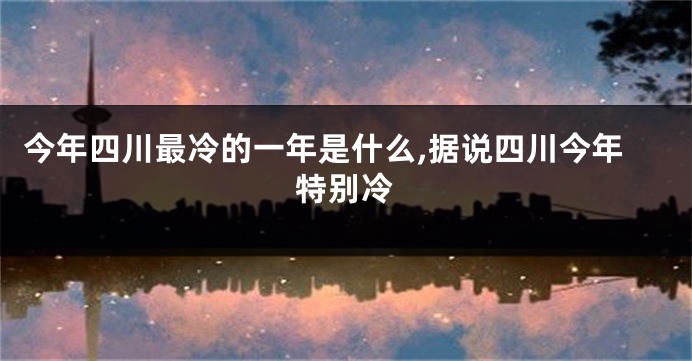 今年四川最冷的一年是什么,据说四川今年特别冷